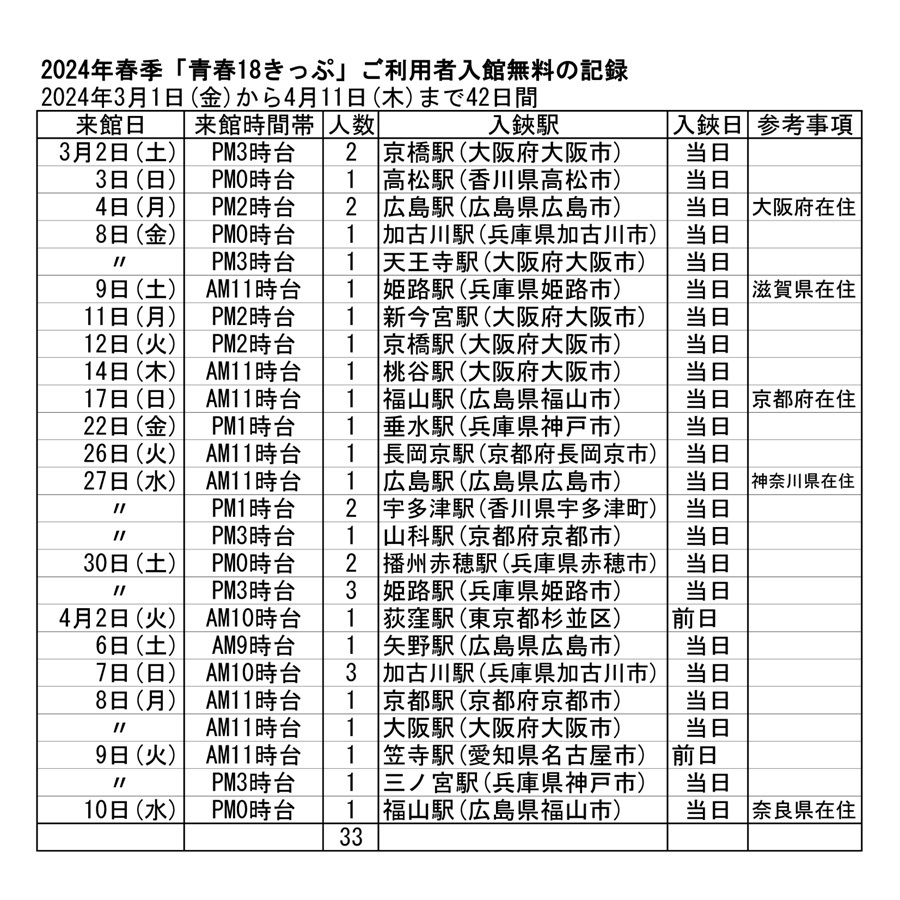 2024年春季「青春18きっぷ」ご利用者入館無料の記録
2024年3月1日(金)から4月11日(木)まで42日間

| 来館日 | 来館時間帯 | 人数 | 入鋏駅 | 入鋏日 | 参考事項 |
|---|---|---|---|---|---|
| 3月2日(土) | PM3時台 | 2 | 京橋駅(大阪府大阪市) | 当日 | |
| 3日(日) | PM0時台 | 1 | 高松駅(香川県高松市) | 当日 | |
| 4日(月) | PM2時台 | 2 | 広島駅(広島県広島市) | 当日 | 大阪府在住 |
| 8日(金) | PM0時台 | 1 | 加古川駅(兵庫県加古川市) | 当日 | |
| 〃 | PM3時台 | 1 | 天王寺駅(大阪府大阪市) | 当日 | |
| 9日(土) | AM11時台 | 1 | 姫路駅(兵庫県姫路市) | 当日 | 滋賀県在住 |
| 11日(月) | PM2時台 | 1 | 新今宮駅(大阪府大阪市) | 当日 | |
| 12日(火) | PM2時台 | 1 | 京橋駅(大阪府大阪市) | 当日 | |
| 14日(木) | AM11時台 | 1 | 桃谷駅(大阪府大阪市) | 当日 | |
| 17日(日) | AM11時台 | 1 | 福山駅(広島県福山市) | 当日 | 京都府在住 |
| 22日(金) | PM1時台 | 1 | 垂水駅(兵庫県神戸市) | 当日 | |
| 26日(火) | AM11時台 | 1 | 長岡京駅(京都府長岡京市) | 当日 | |
| 27日(水) | AM11時台 | 1 | 広島駅(広島県広島市) | 当日 | 神奈川県在住 |
| 〃 | PM1時台 | 2 | 宇多津駅(香川県宇多津町) | 当日 | |
| 〃 | PM3時台 | 1 | 山科駅(京都府京都市) | 当日 | |
| 30日(土) | PM0時台 | 2 | 播州赤穂駅(兵庫県赤穂市) | 当日 | |
| 〃 | PM3時台 | 3 | 姫路駅(兵庫県姫路市) | 当日 | |
| 4月2日(火) | AM10時台 | 1 | 荻窪駅(東京都杉並区) | 前日 | |
| 6日(土) | AM9時台 | 1 | 矢野駅(広島県広島市) | 当日 | |
| 7日(日) | AM10時台 | 3 | 加古川駅(兵庫県加古川市) | 当日 | |
| 8日(月) | AM11時台 | 1 | 京都駅(京都府京都市) | 当日 | |
| 〃 | AM11時台 | 1 | 大阪駅(大阪府大阪市) | 当日 | |
| 9日(火) | AM11時台 | 1 | 笠寺駅(愛知県名古屋市) | 前日 | |
| 〃 | PM3時台 | 1 | 三ノ宮駅(兵庫県神戸市) | 当日 | |
| 10日(水) | PM0時台 | 1 | 福山駅(広島県福山市) | 当日 | 奈良県在住 |
| | | 33 | | | |